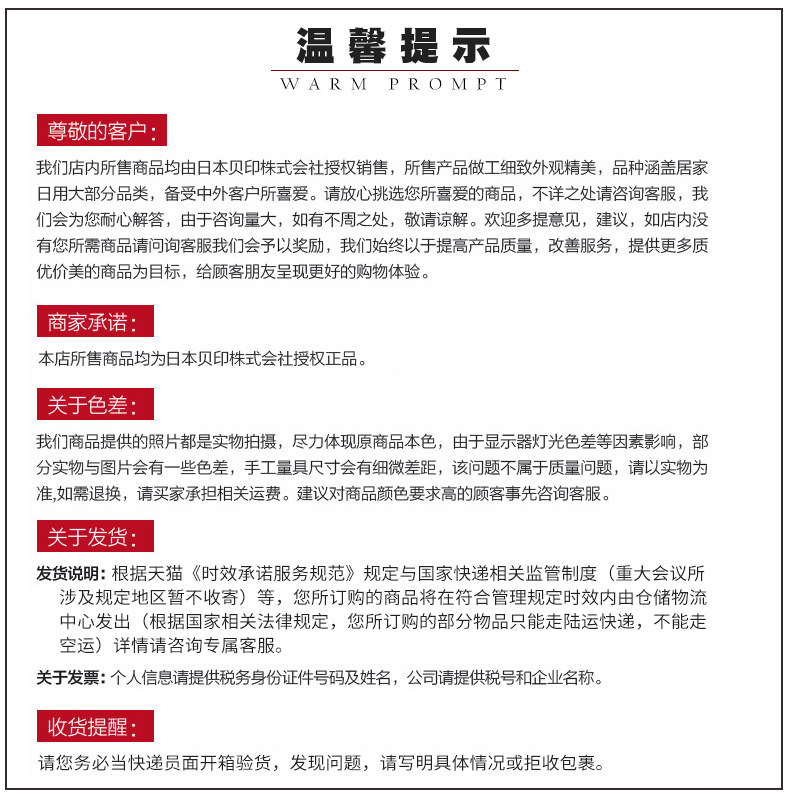 温馨提示

WARM PROMPT

尊敬的客户：

我们店内所售商品均由日本贝印株式会社授权销售，所售产品做工细致外观精美，品种涵盖居家日用大部分品类，备受中外客户所喜爱。请放心挑选您所喜爱的商品，不详之处请咨询客服，我们会为您耐心解答，由于咨询量大，如有不周之处，敬请谅解。欢迎多提意见，建议，如店内没有您所需商品请问询客服我们会予以奖励，我们始终以于提高产品质量，改善服务，提供更多质优价美的商品为目标，给顾客朋友呈现更好的购物体验。

商家承诺：

本店所售商品均为日本贝印株式会社授权正品。

关于色差：

我们商品提供的照片都是实物拍摄，尽力体现原商品本色，由于显示器灯光色差等因素影响，部分实物与图片会有一些色差，手工量具尺寸会有细微差距，该问题不属于质量问题，请以实物为准,如需退换，请买家承担相关运费。建议对商品颜色要求高的顾客事先咨询客服。

关于发货：

发货说明：根据天猫《时效承诺服务规范》规定与国家快递相关监管制度（重大会议所涉及规定地区暂不收寄）等，您所订购的商品将在符合管理规定时效内由仓储物流中心发出（根据国家相关法律规定，您所订购的部分物品只能走陆运快递，不能走空运）详情请咨询专属客服。

关于发票：个人信息请提供税务身份证件号码及姓名，公司请提供税号和企业名称。

收货提醒：

请您务必当快递员面开箱验货，发现问题，请写明具体情况或拒收包裹。